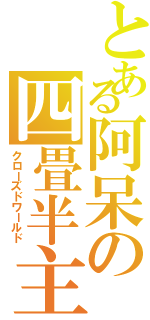 とある阿呆の

四畳半主

クローズドワールド